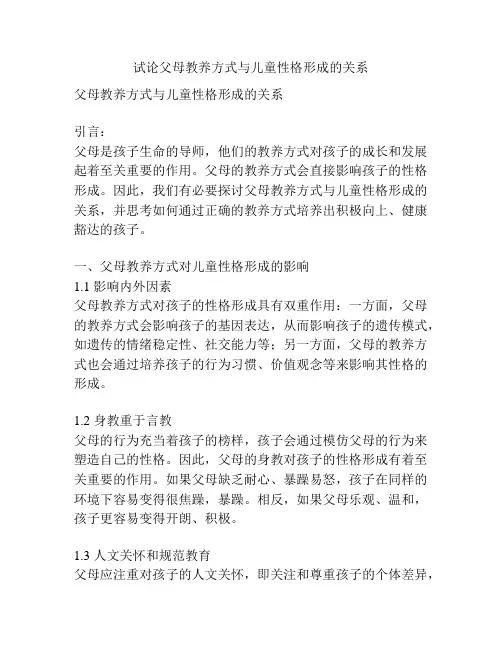 试论父母教养方式与儿童性格形成的关系

父母教养方式与儿童性格形成的关系

引言：
父母是孩子生命的导师，他们的教养方式对孩子的成长和发展起着至关重要的作用。父母的教养方式会直接影响孩子的性格形成。因此，我们有必要探讨父母教养方式与儿童性格形成的关系，并思考如何通过正确的教养方式培养出积极向上、健康豁达的孩子。

一、父母教养方式对儿童性格形成的影响
1.1 影响内外因素
父母教养方式对孩子的性格形成具有双重作用：一方面，父母的教养方式会影响孩子的基因表达，从而影响孩子的遗传模式，如遗传的情绪稳定性、社交能力等；另一方面，父母的教养方式也会通过培养孩子的行为习惯、价值观念等来影响其性格的形成。

1.2 身教重于言教
父母的行为充当着孩子的榜样，孩子会通过模仿父母的行为来塑造自己的性格。因此，父母的身教对孩子的性格形成有着至关重要的作用。如果父母缺乏耐心、暴躁易怒，孩子在同样的环境下容易变得很焦躁，暴躁。相反，如果父母乐观、温和，孩子更容易变得开朗、积极。

1.3 人文关怀和规范教育
父母应注重对孩子的人文关怀，即关注和尊重孩子的个体差异，